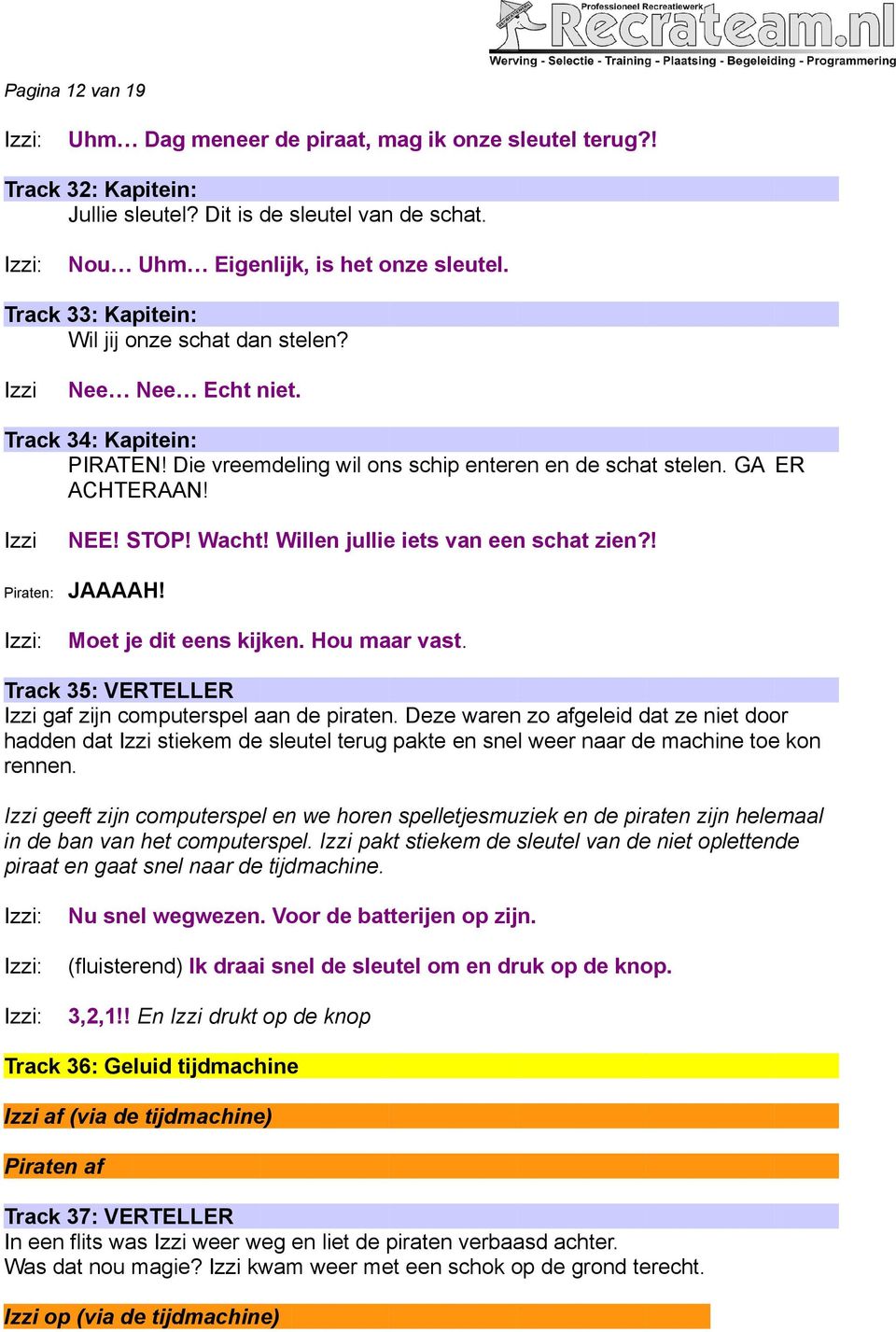 Professioneel Recreatiewerk
Recrateam.nl
Werving - Selectie - Training - Plaatsing - Begeleiding - Programmering

Pagina 12 van 19

Izzi: Uhm… Dag meneer de piraat, mag ik onze sleutel terug?!

Track 32: Kapitein:
Jullie sleutel? Dit is de sleutel van de schat.

Izzi: Nou… Uhm… Eigenlijk, is het onze sleutel.

Track 33: Kapitein:
Wil jij onze schat dan stelen?

Izzi Nee… Nee… Echt niet.

Track 34: Kapitein:
PIRATEN! Die vreemdeling wil ons schip enteren en de schat stelen. GA ER ACHTERAAN!

Izzi NEE! STOP! Wacht! Willen jullie iets van een schat zien?!

Piraten: JAAAAH!

Izzi: Moet je dit eens kijken. Hou maar vast.

Track 35: VERTELLER
Izzi gaf zijn computerspel aan de piraten. Deze waren zo afgeleid dat ze niet door hadden dat Izzi stiekem de sleutel terug pakte en snel weer naar de machine toe kon rennen.

Izzi geeft zijn computerspel en we horen spelletjesmuziek en de piraten zijn helemaal in de ban van het computerspel. Izzi pakt stiekem de sleutel van de niet oplettende piraat en gaat snel naar de tijdmachine.

Izzi: Nu snel wegwezen. Voor de batterijen op zijn.

Izzi: (fluisterend) Ik draai snel de sleutel om en druk op de knop.

Izzi: 3,2,1!! En Izzi drukt op de knop

Track 36: Geluid tijdmachine

Izzi af (via de tijdmachine)

Piraten af

Track 37: VERTELLER
In een flits was Izzi weer weg en liet de piraten verbaasd achter.
Was dat nou magie? Izzi kwam weer met een schok op de grond terecht.

Izzi op (via de tijdmachine)